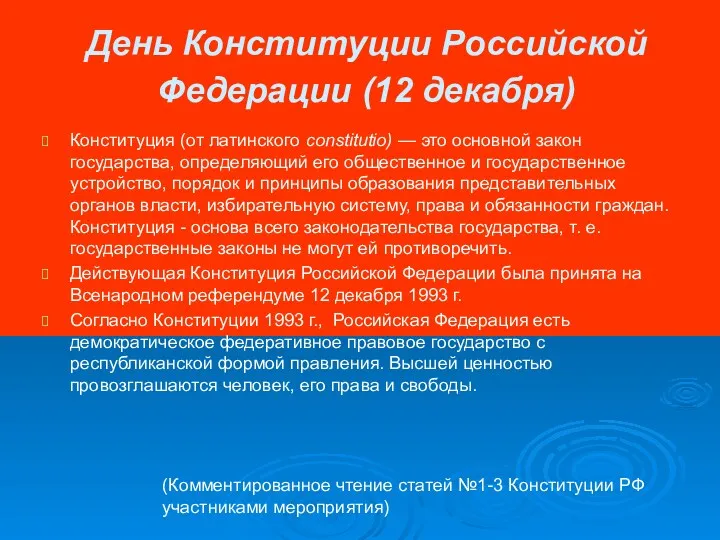 День Конституции Российской Федерации (12 декабря)

Конституция (от латинского constitutio) — это основной закон государства, определяющий его общественное и государственное устройство, порядок и принципы образования представительных органов власти, избирательную систему, права и обязанности граждан. Конституция - основа всего законодательства государства, т. е. государственные законы не могут ей противоречить.

Действующая Конституция Российской Федерации была принята на Всенародном референдуме 12 декабря 1993 г.

Согласно Конституции 1993 г., Российская Федерация есть демократическое федеративное правовое государство с республиканской формой правления. Высшей ценностью провозглашаются человек, его права и свободы.

(Комментированное чтение статей №1-3 Конституции РФ участниками мероприятия)